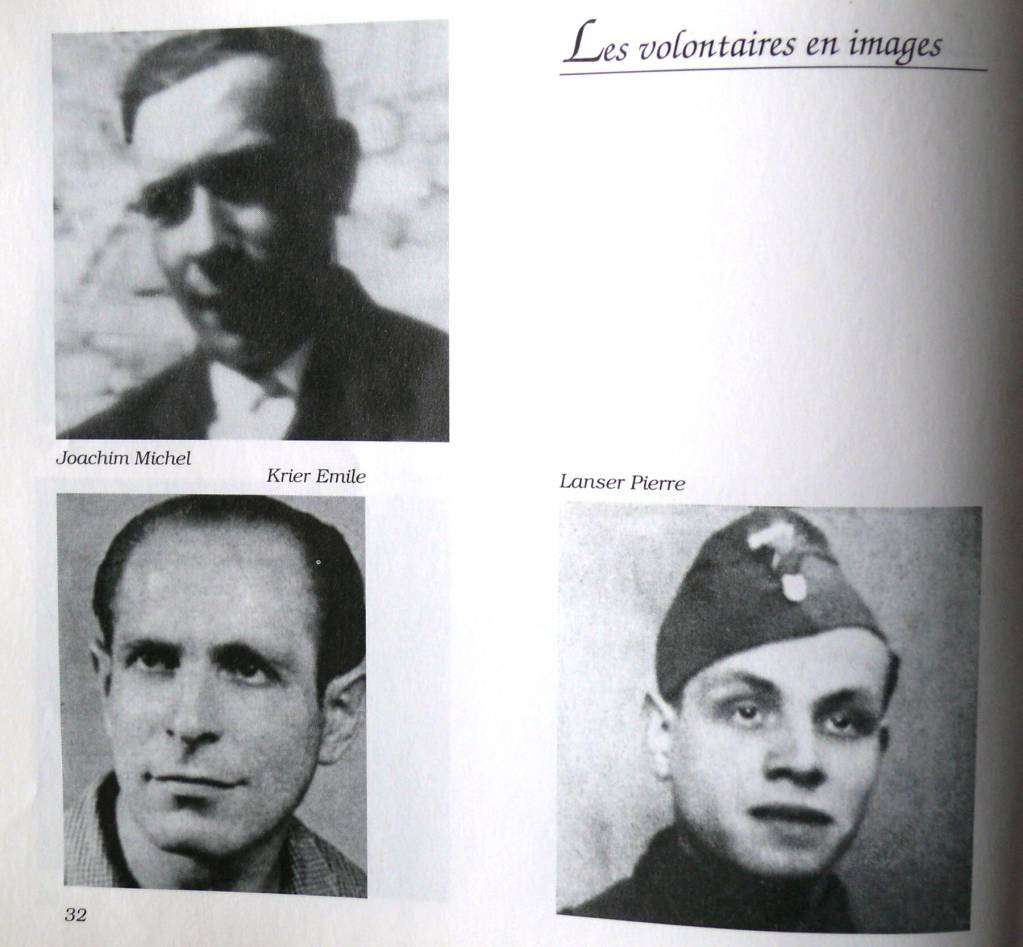 Les volontaires en images

Joachim Michel

Krier Emile

Lanser Pierre

32